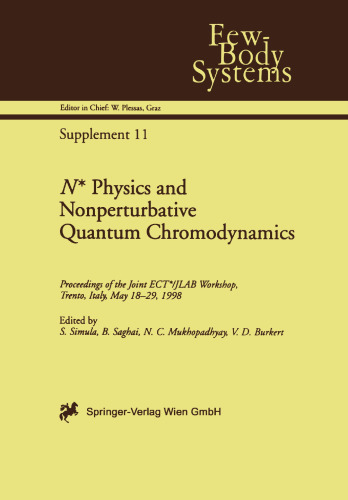 Few-Body Systems

Editor in Chief: W. Plessas, Graz

Supplement 11

$N^*$ Physics and Nonperturbative Quantum Chromodynamics

Proceedings of the Joint ECT*/JLAB Workshop, Trento, Italy, May 18–29, 1998

Edited by
S. Simula, B. Saghai, N. C. Mukhopadhyay, V. D. Burkert

Springer-Verlag Wien GmbH